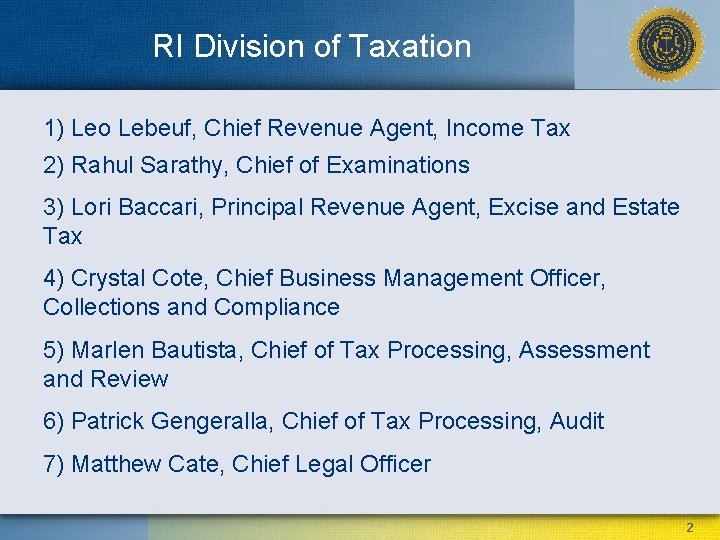 RI Division of Taxation

1) Leo Lebeuf, Chief Revenue Agent, Income Tax

2) Rahul Sarathy, Chief of Examinations

3) Lori Baccari, Principal Revenue Agent, Excise and Estate Tax

4) Crystal Cote, Chief Business Management Officer, Collections and Compliance

5) Marlen Bautista, Chief of Tax Processing, Assessment and Review

6) Patrick Gengeralla, Chief of Tax Processing, Audit

7) Matthew Cate, Chief Legal Officer

2